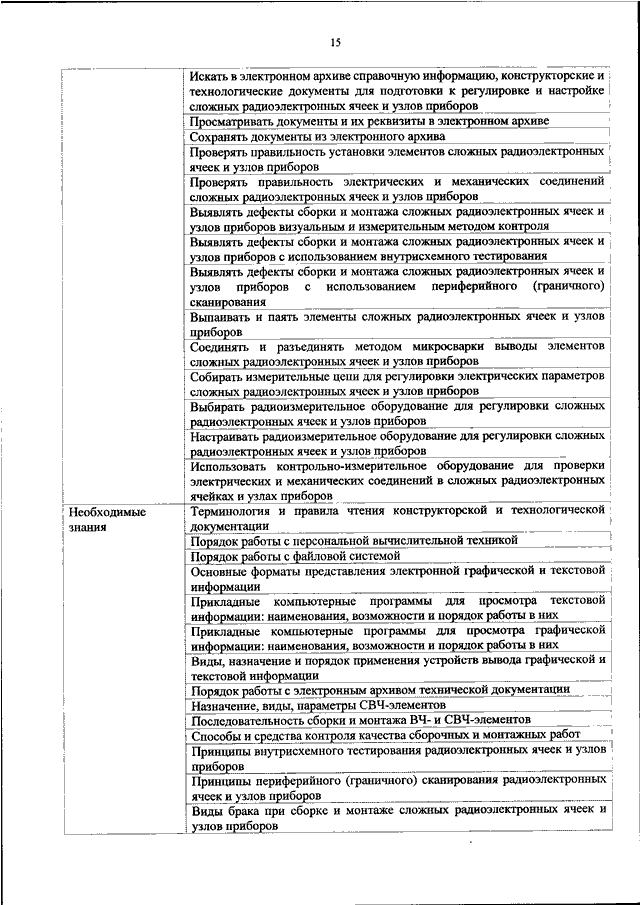 15

| | |
|---|---|
| | Искать в электронном архиве справочную информацию, конструкторские и технологические документы для подготовки к регулировке и настройке сложных радиоэлектронных ячеек и узлов приборов |
| | Просматривать документы и их реквизиты в электронном архиве |
| | Сохранять документы из электронного архива |
| | Проверять правильность установки элементов сложных радиоэлектронных ячеек и узлов приборов |
| | Проверять правильность электрических и механических соединений сложных радиоэлектронных ячеек и узлов приборов |
| | Выявлять дефекты сборки и монтажа сложных радиоэлектронных ячеек и узлов приборов визуальным и измерительным методом контроля |
| | Выявлять дефекты сборки и монтажа сложных радиоэлектронных ячеек и узлов приборов с использованием внутрисхемного тестирования |
| | Выявлять дефекты сборки и монтажа сложных радиоэлектронных ячеек и узлов приборов с использованием периферийного (граничного) сканирования |
| | Выпаивать и паять элементы сложных радиоэлектронных ячеек и узлов приборов |
| | Соединять и разъединять методом микросварки выводы элементов сложных радиоэлектронных ячеек и узлов приборов |
| | Собирать измерительные цепи для регулировки электрических параметров сложных радиоэлектронных ячеек и узлов приборов |
| | Выбирать радиоизмерительное оборудование для регулировки сложных радиоэлектронных ячеек и узлов приборов |
| | Настраивать радиоизмерительное оборудование для регулировки сложных радиоэлектронных ячеек и узлов приборов |
| | Использовать контрольно-измерительное оборудование для проверки электрических и механических соединений в сложных радиоэлектронных ячейках и узлах приборов |
| Необходимые знания | Терминология и правила чтения конструкторской и технологической документации |
| | Порядок работы с персональной вычислительной техникой |
| | Порядок работы с файловой системой |
| | Основные форматы представления электронной графической и текстовой информации |
| | Прикладные компьютерные программы для просмотра текстовой информации: наименования, возможности и порядок работы в них |
| | Прикладные компьютерные программы для просмотра графической информации: наименования, возможности и порядок работы в них |
| | Виды, назначение и порядок применения устройств вывода графической и текстовой информации |
| | Порядок работы с электронным архивом технической документации |
| | Назначение, виды, параметры СВЧ-элементов |
| | Последовательность сборки и монтажа ВЧ- и СВЧ-элементов |
| | Способы и средства контроля качества сборочных и монтажных работ |
| | Принципы внутрисхемного тестирования радиоэлектронных ячеек и узлов приборов |
| | Принципы периферийного (граничного) сканирования радиоэлектронных ячеек и узлов приборов |
| | Виды брака при сборке и монтаже сложных радиоэлектронных ячеек и узлов приборов |